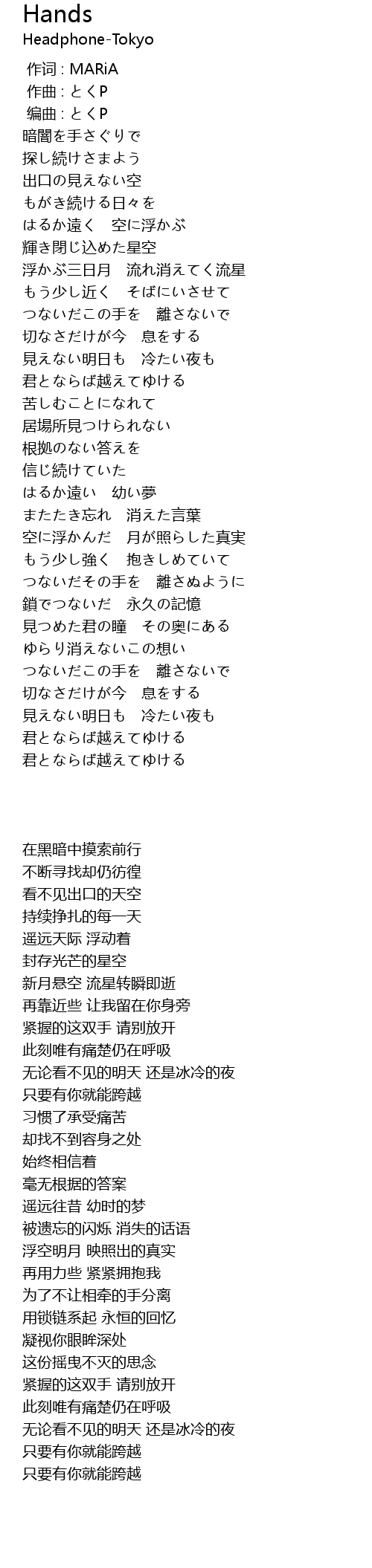 Hands
Headphone-Tokyo

作词 : MARiA
作曲 : とくP
编曲 : とくP
暗闇を手さぐりで
探し続けさまよう
出口の見えない空
もがき続ける日々を
はるか遠く　空に浮かぶ
輝き閉じ込めた星空
浮かぶ三日月　流れ消えてく流星
もう少し近く　そばにいさせて
つないだこの手を　離さないで
切なさだけが今　息をする
見えない明日も　冷たい夜も
君とならば越えてゆける
苦しむことになれて
居場所見つけられない
根拠のない答えを
信じ続けていた
はるか遠い　幼い夢
またたき忘れ　消えた言葉
空に浮かんだ　月が照らした真実
もう少し強く　抱きしめていて
つないだその手を　離さぬように
鎖でつないだ　永久の記憶
見つめた君の瞳　その奥にある
ゆらり消えないこの想い
つないだこの手を　離さないで
切なさだけが今　息をする
見えない明日も　冷たい夜も
君とならば越えてゆける
君とならば越えてゆける

在黑暗中摸索前行
不断寻找却仍彷徨
看不见出口的天空
持续挣扎的每一天
遥远天际 浮动着
封存光芒的星空
新月悬空 流星转瞬即逝
再靠近些 让我留在你身旁
紧握的这双手 请别放开
此刻唯有痛楚仍在呼吸
无论看不见的明天 还是冰冷的夜
只要有你就能跨越
习惯了承受痛苦
却找不到容身之处
始终相信着
毫无根据的答案
遥远往昔 幼时的梦
被遗忘的闪烁 消失的话语
浮空明月 映照出的真实
再用力些 紧紧拥抱我
为了不让相牵的手分离
用锁链系起 永恒的回忆
凝视你眼眸深处
这份摇曳不灭的思念
紧握的这双手 请别放开
此刻唯有痛楚仍在呼吸
无论看不见的明天 还是冰冷的夜
只要有你就能跨越
只要有你就能跨越